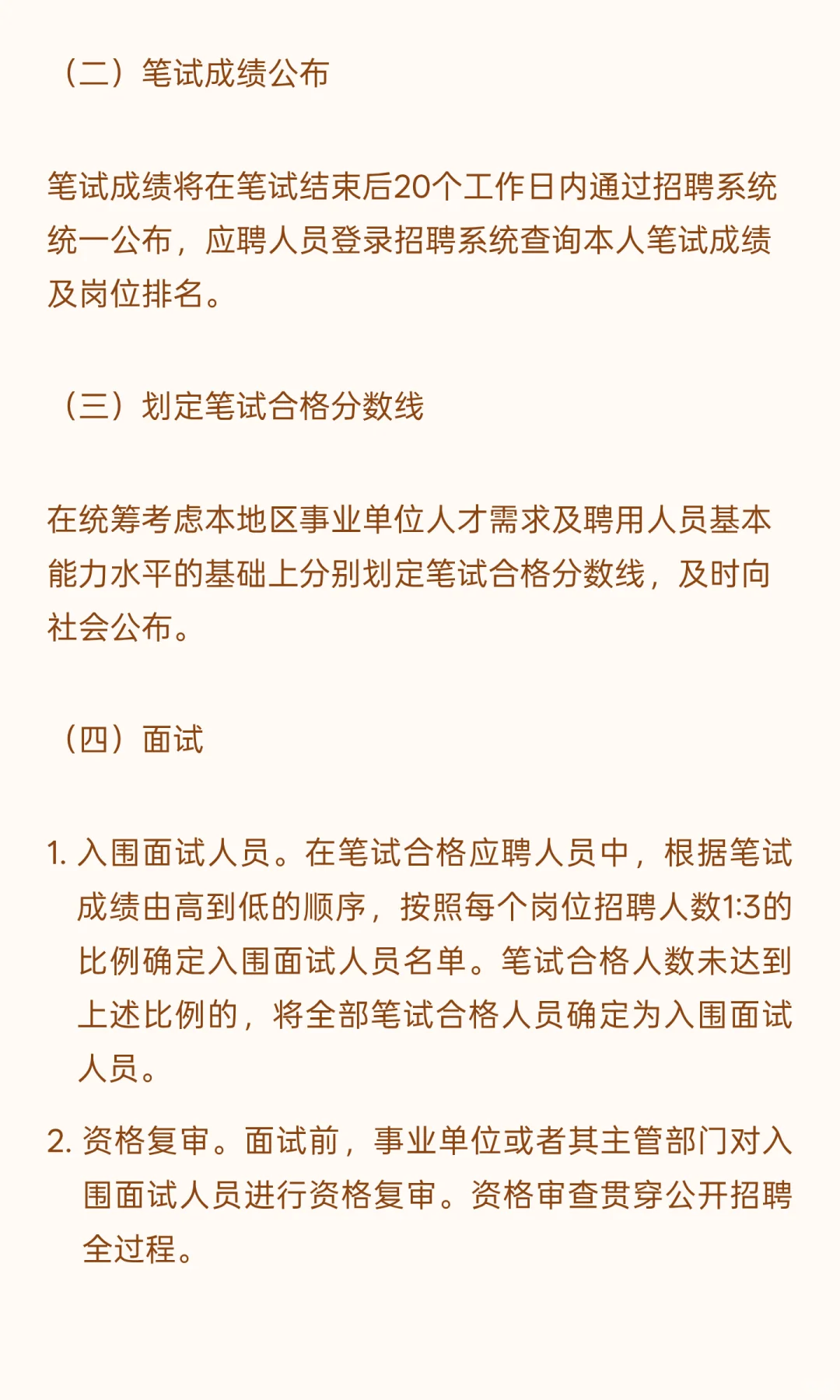 （二）笔试成绩公布

笔试成绩将在笔试结束后20个工作日内通过招聘系统统一公布，应聘人员登录招聘系统查询本人笔试成绩及岗位排名。

（三）划定笔试合格分数线

在统筹考虑本地区事业单位人才需求及聘用人员基本能力水平的基础上分别划定笔试合格分数线，及时向社会公布。

（四）面试

1. 入围面试人员。在笔试合格应聘人员中，根据笔试成绩由高到低的顺序，按照每个岗位招聘人数1:3的比例确定入围面试人员名单。笔试合格人数未达到上述比例的，将全部笔试合格人员确定为入围面试人员。

2. 资格复审。面试前，事业单位或者其主管部门对入围面试人员进行资格复审。资格审查贯穿公开招聘全过程。